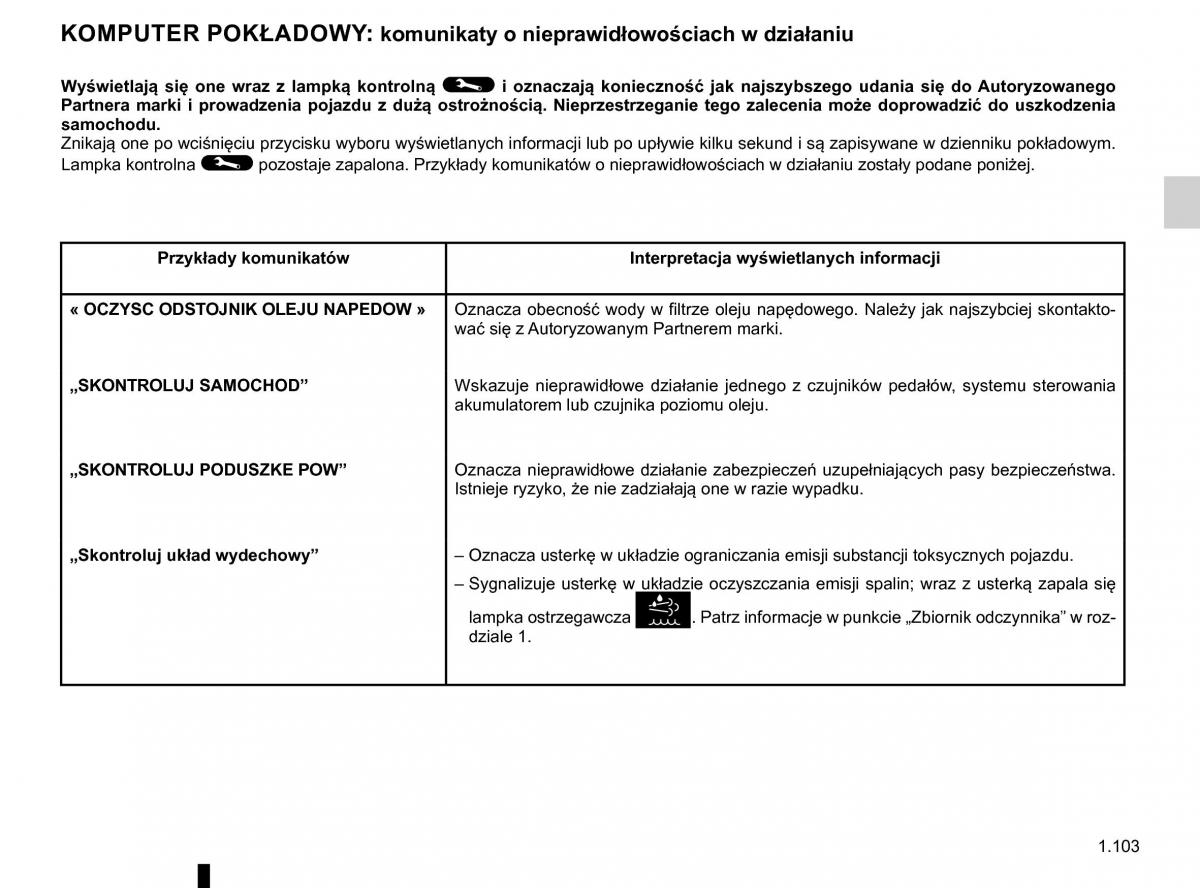 KOMPUTER POKŁADOWY: komunikaty o nieprawidłowościach w działaniu

Wyświetlają się one wraz z lampką kontrolną i oznaczają konieczność jak najszybszego udania się do Autoryzowanego Partnera marki i prowadzenia pojazdu z dużą ostrożnością. Nieprzestrzeganie tego zalecenia może doprowadzić do uszkodzenia samochodu.
Znikają one po wciśnięciu przycisku wyboru wyświetlanych informacji lub po upływie kilku sekund i są zapisywane w dzienniku pokładowym. Lampka kontrolna pozostaje zapalona. Przykłady komunikatów o nieprawidłowościach w działaniu zostały podane poniżej.

| Przykłady komunikatów | Interpretacja wyświetlanych informacji |
|---|---|
| « OCZYSC ODSTOJNIK OLEJU NAPEDOW » | Oznacza obecność wody w filtrze oleju napędowego. Należy jak najszybciej skontaktować się z Autoryzowanym Partnerem marki. |
| „SKONTROLUJ SAMOCHOD” | Wskazuje nieprawidłowe działanie jednego z czujników pedałów, systemu sterowania akumulatorem lub czujnika poziomu oleju. |
| „SKONTROLUJ PODUSZKE POW” | Oznacza nieprawidłowe działanie zabezpieczeń uzupełniających pasy bezpieczeństwa. Istnieje ryzyko, że nie zadziałają one w razie wypadku. |
| „Skontroluj układ wydechowy” | – Oznacza usterkę w układzie ograniczania emisji substancji toksycznych pojazdu. – Sygnalizuje usterkę w układzie oczyszczania emisji spalin; wraz z usterką zapala się lampka ostrzegawcza . Patrz informacje w punkcie „Zbiornik odczynnika” w rozdziale 1. |

1.103